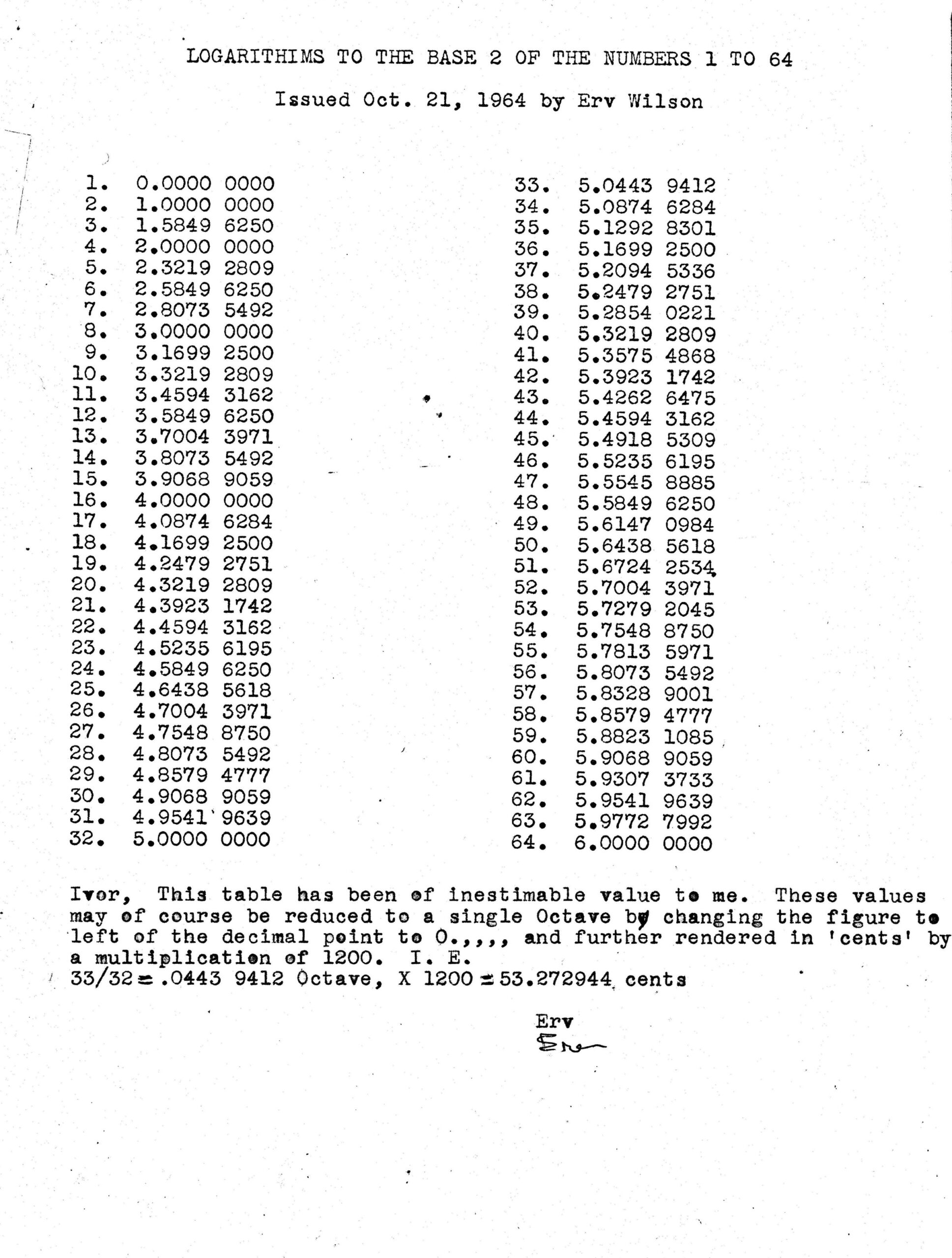 LOGARITHIMS TO THE BASE 2 OF THE NUMBERS 1 TO 64

Issued Oct. 21, 1964 by Erv Wilson

1. 0.0000 0000
2. 1.0000 0000
3. 1.5849 6250
4. 2.0000 0000
5. 2.3219 2809
6. 2.5849 6250
7. 2.8073 5492
8. 3.0000 0000
9. 3.1699 2500
10. 3.3219 2809
11. 3.4594 3162
12. 3.5849 6250
13. 3.7004 3971
14. 3.8073 5492
15. 3.9068 9059
16. 4.0000 0000
17. 4.0874 6284
18. 4.1699 2500
19. 4.2479 2751
20. 4.3219 2809
21. 4.3923 1742
22. 4.4594 3162
23. 4.5235 6195
24. 4.5849 6250
25. 4.6438 5618
26. 4.7004 3971
27. 4.7548 8750
28. 4.8073 5492
29. 4.8579 4777
30. 4.9068 9059
31. 4.9541 9639
32. 5.0000 0000

33. 5.0443 9412
34. 5.0874 6284
35. 5.1292 8301
36. 5.1699 2500
37. 5.2094 5336
38. 5.2479 2751
39. 5.2854 0221
40. 5.3219 2809
41. 5.3575 4868
42. 5.3923 1742
43. 5.4262 6475
44. 5.4594 3162
45. 5.4918 5309
46. 5.5235 6195
47. 5.5545 8885
48. 5.5849 6250
49. 5.6147 0984
50. 5.6438 5618
51. 5.6724 2534
52. 5.7004 3971
53. 5.7279 2045
54. 5.7548 8750
55. 5.7813 5971
56. 5.8073 5492
57. 5.8328 9001
58. 5.8579 4777
59. 5.8823 1085
60. 5.9068 9059
61. 5.9307 3733
62. 5.9541 9639
63. 5.9772 7992
64. 6.0000 0000

Ivor, This table has been of inestimable value to me. These values may of course be reduced to a single Octave by changing the figure to left of the decimal point to 0.,,,, and further rendered in 'cents' by a multiplication of 1200. I. E.
33/32 = .0443 9412 Octave, X 1200 = 53.272944 cents

Erv
Erv